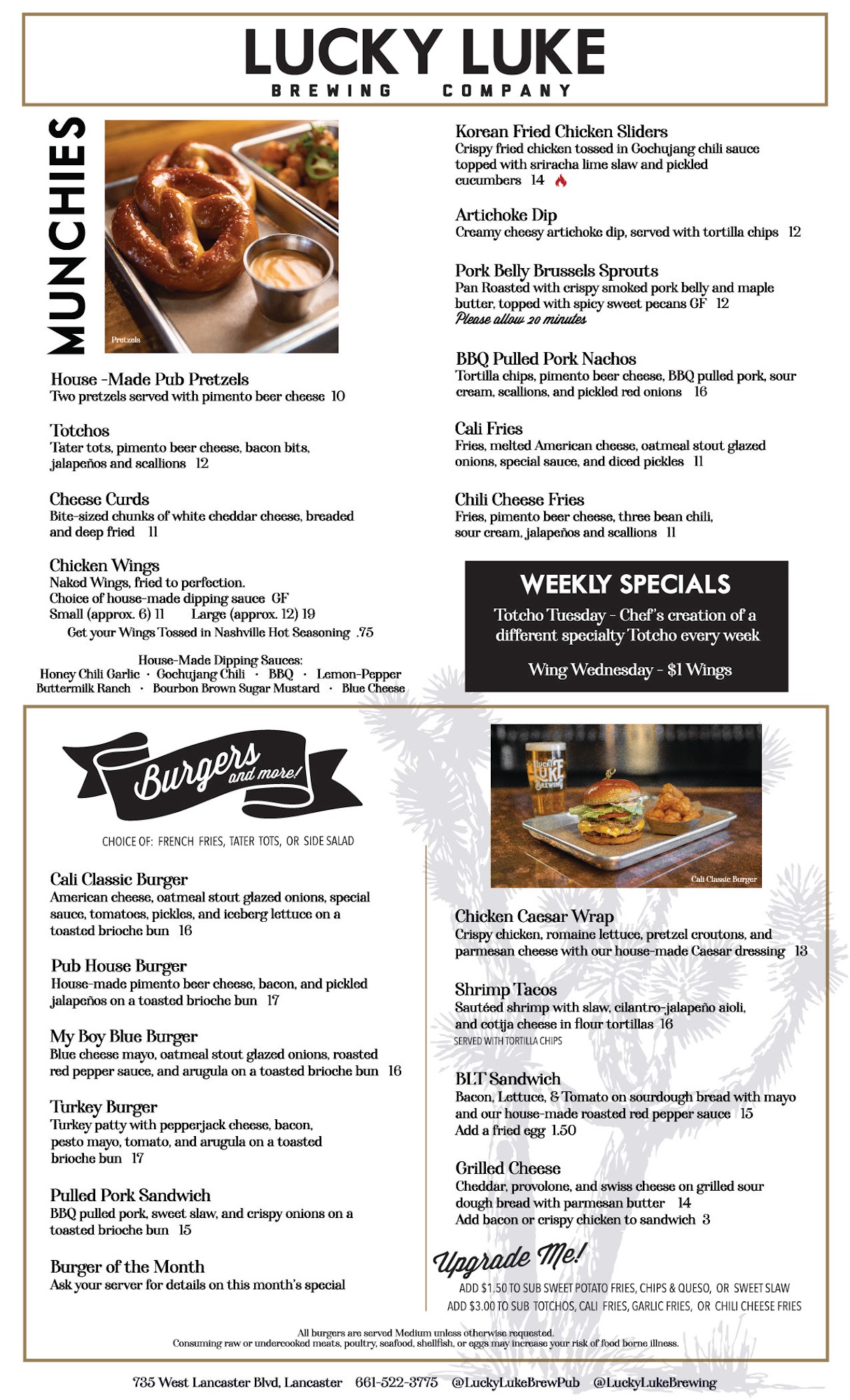 LUCKY LUKE
BREWING COMPANY

MUNCHIES

Pretzels

House -Made Pub Pretzels
Two pretzels served with pimento beer cheese 10

Totchos
Tater tots, pimento beer cheese, bacon bits, jalapeños and scallions 12

Cheese Curds
Bite-sized chunks of white cheddar cheese, breaded and deep fried 11

Chicken Wings
Naked Wings, fried to perfection.
Choice of house-made dipping sauce GF
Small (approx. 6) 11 Large (approx. 12) 19
Get your Wings Tossed in Nashville Hot Seasoning .75

House-Made Dipping Sauces:
Honey Chili Garlic · Gochujang Chili · BBQ · Lemon-Pepper
Buttermilk Ranch · Bourbon Brown Sugar Mustard · Blue Cheese

Korean Fried Chicken Sliders
Crispy fried chicken tossed in Gochujang chili sauce topped with sriracha lime slaw and pickled cucumbers 14

Artichoke Dip
Creamy cheesy artichoke dip, served with tortilla chips 12

Pork Belly Brussels Sprouts
Pan Roasted with crispy smoked pork belly and maple butter, topped with spicy sweet pecans GF 12
Please allow 20 minutes

BBQ Pulled Pork Nachos
Tortilla chips, pimento beer cheese, BBQ pulled pork, sour cream, scallions, and pickled red onions 16

Cali Fries
Fries, melted American cheese, oatmeal stout glazed onions, special sauce, and diced pickles 11

Chili Cheese Fries
Fries, pimento beer cheese, three bean chili, sour cream, jalapeños and scallions 11

WEEKLY SPECIALS
Totcho Tuesday - Chef's creation of a different specialty Totcho every week

Wing Wednesday - $1 Wings

Burgers and more!

CHOICE OF: FRENCH FRIES, TATER TOTS, OR SIDE SALAD

Cali Classic Burger
American cheese, oatmeal stout glazed onions, special sauce, tomatoes, pickles, and iceberg lettuce on a toasted brioche bun 16

Pub House Burger
House-made pimento beer cheese, bacon, and pickled jalapeños on a toasted brioche bun 17

My Boy Blue Burger
Blue cheese mayo, oatmeal stout glazed onions, roasted red pepper sauce, and arugula on a toasted brioche bun 16

Turkey Burger
Turkey patty with pepperjack cheese, bacon, pesto mayo, tomato, and arugula on a toasted brioche bun 17

Pulled Pork Sandwich
BBQ pulled pork, sweet slaw, and crispy onions on a toasted brioche bun 15

Burger of the Month
Ask your server for details on this month's special

LUCKY LUKE BREWING

Cali Classic Burger

Chicken Caesar Wrap
Crispy chicken, romaine lettuce, pretzel croutons, and parmesan cheese with our house-made Caesar dressing 13

Shrimp Tacos
Sautéed shrimp with slaw, cilantro-jalapeño aioli, and cotija cheese in flour tortillas 16
SERVED WITH TORTILLA CHIPS

BLT Sandwich
Bacon, Lettuce, & Tomato on sourdough bread with mayo and our house-made roasted red pepper sauce 15
Add a fried egg 1.50

Grilled Cheese
Cheddar, provolone, and swiss cheese on grilled sour dough bread with parmesan butter 14
Add bacon or crispy chicken to sandwich 3

Upgrade Me!
ADD $1.50 TO SUB SWEET POTATO FRIES, CHIPS & QUESO, OR SWEET SLAW
ADD $3.00 TO SUB TOTCHOS, CALI FRIES, GARLIC FRIES, OR CHILI CHEESE FRIES

All burgers are served Medium unless otherwise requested.
Consuming raw or undercooked meats, poultry, seafood, shellfish, or eggs may increase your risk of food borne illness.

735 West Lancaster Blvd, Lancaster 661-522-3775 @LuckyLukeBrewPub @LuckyLukeBrewing